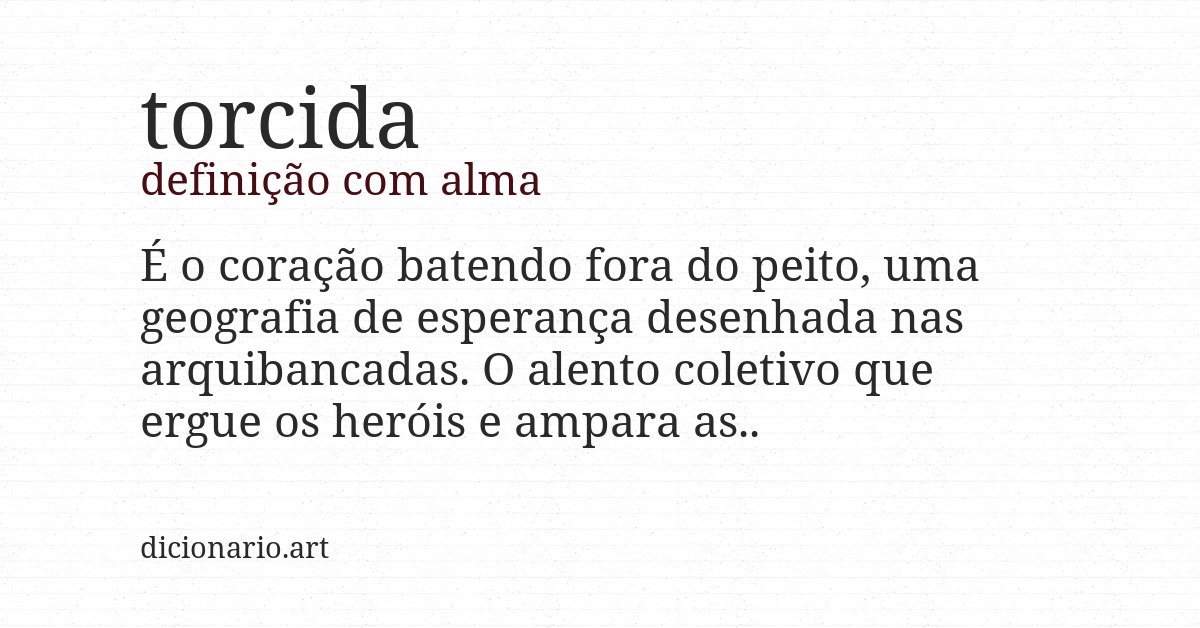 torcida
definição com alma

É o coração batendo fora do peito, uma geografia de esperança desenhada nas arquibancadas. O alento coletivo que ergue os heróis e ampara as..

dicionario.art